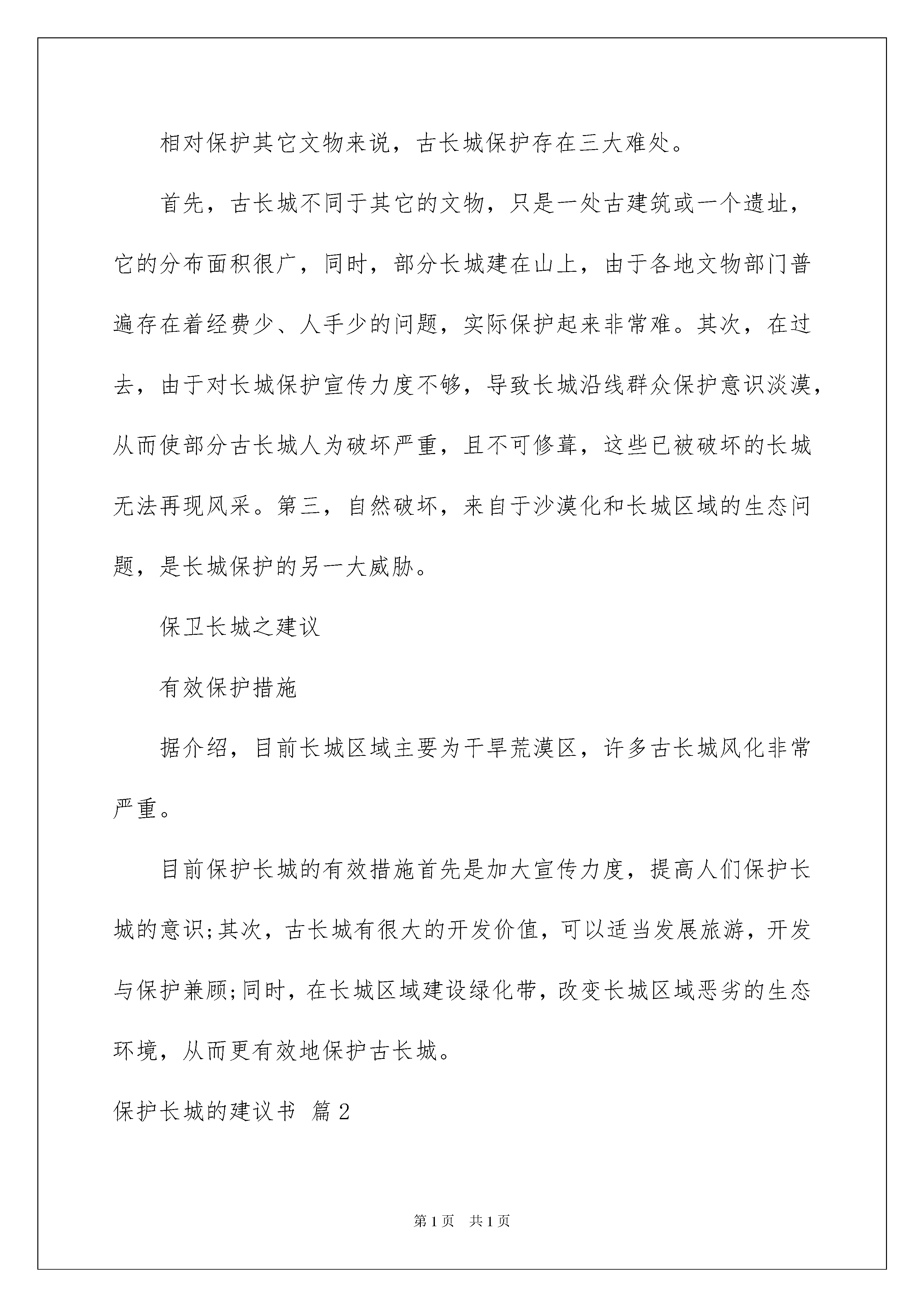 相对保护其它文物来说，古长城保护存在三大难处。

首先，古长城不同于其它的文物，只是一处古建筑或一个遗址，它的分布面积很广，同时，部分长城建在山上，由于各地文物部门普遍存在着经费少、人手少的问题，实际保护起来非常难。其次，在过去，由于对长城保护宣传力度不够，导致长城沿线群众保护意识淡漠，从而使部分古长城人为破坏严重，且不可修葺，这些已被破坏的长城无法再现风采。第三，自然破坏，来自于沙漠化和长城区域的生态问题，是长城保护的另一大威胁。

保卫长城之建议

有效保护措施

据介绍，目前长城区域主要为干旱荒漠区，许多古长城风化非常严重。

目前保护长城的有效措施首先是加大宣传力度，提高人们保护长城的意识;其次，古长城有很大的开发价值，可以适当发展旅游，开发与保护兼顾;同时，在长城区域建设绿化带，改变长城区域恶劣的生态环境，从而更有效地保护古长城。

保护长城的建议书 篇2

第1页 共1页